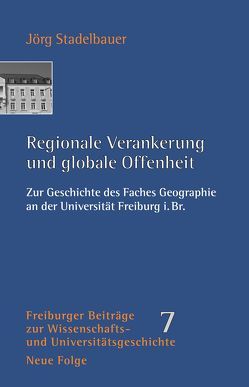 Jörg Stadelbauer

Regionale Verankerung und globale Offenheit

Zur Geschichte des Faches Geographie an der Universität Freiburg i. Br.

Freiburger Beiträge zur Wissenschafts- und Universitätsgeschichte

7

Neue Folge